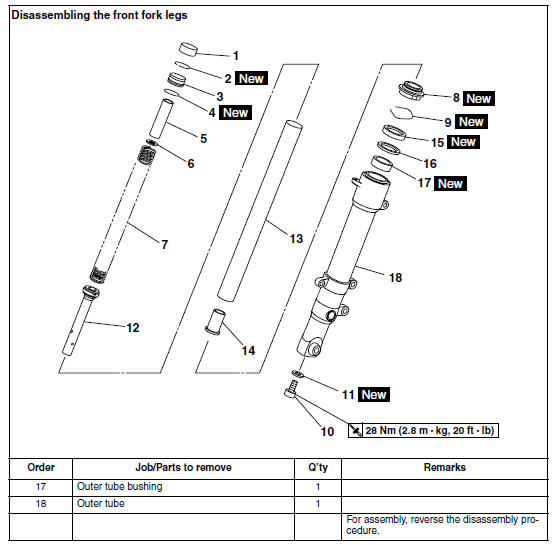 Disassembling the front fork legs

1
2 New
3
4 New
5
6
7
12
13
14
8 New
9 New
15 New
16
17 New
18
11 New
10
28 Nm (2.8 m · kg, 20 ft · lb)

| Order | Job/Parts to remove | Q'ty | Remarks |
|---|---|---|---|
| 17 | Outer tube bushing | 1 | |
| 18 | Outer tube | 1 | |
| | | | For assembly, reverse the disassembly procedure. |